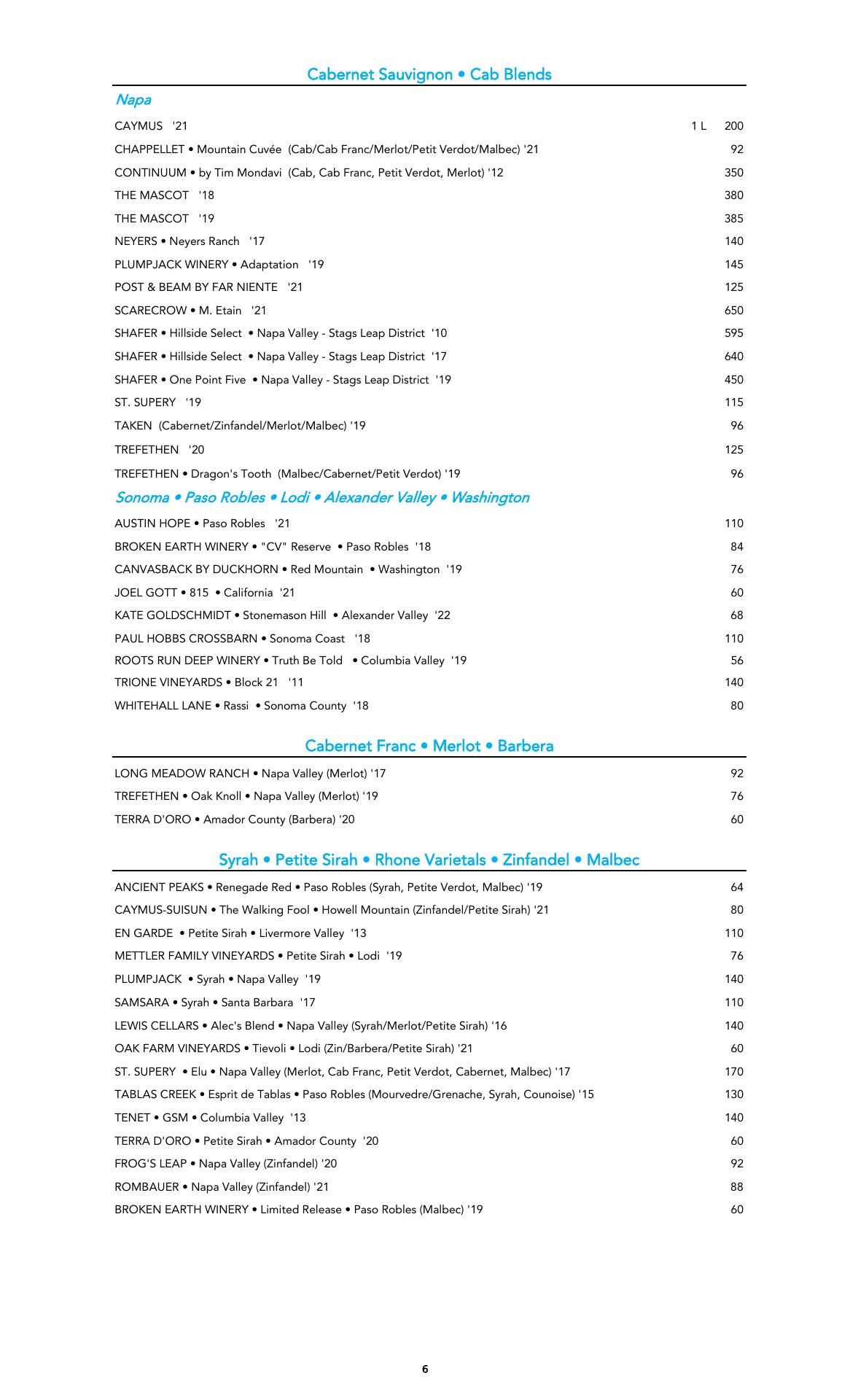 Cabernet Sauvignon • Cab Blends

Napa

CAYMUS '21 1 L 200

CHAPPELLET • Mountain Cuvée (Cab/Cab Franc/Merlot/Petit Verdot/Malbec) '21 92

CONTINUUM • by Tim Mondavi (Cab, Cab Franc, Petit Verdot, Merlot) '12 350

THE MASCOT '18 380

THE MASCOT '19 385

NEYERS • Neyers Ranch '17 140

PLUMPJACK WINERY • Adaptation '19 145

POST & BEAM BY FAR NIENTE '21 125

SCARECROW • M. Etain '21 650

SHAFER • Hillside Select • Napa Valley - Stags Leap District '10 595

SHAFER • Hillside Select • Napa Valley - Stags Leap District '17 640

SHAFER • One Point Five • Napa Valley - Stags Leap District '19 450

ST. SUPERY '19 115

TAKEN (Cabernet/Zinfandel/Merlot/Malbec) '19 96

TREFETHEN '20 125

TREFETHEN • Dragon's Tooth (Malbec/Cabernet/Petit Verdot) '19 96

Sonoma • Paso Robles • Lodi • Alexander Valley • Washington

AUSTIN HOPE • Paso Robles '21 110

BROKEN EARTH WINERY • "CV" Reserve • Paso Robles '18 84

CANVASBACK BY DUCKHORN • Red Mountain • Washington '19 76

JOEL GOTT • 815 • California '21 60

KATE GOLDSCHMIDT • Stonemason Hill • Alexander Valley '22 68

PAUL HOBBS CROSSBARN • Sonoma Coast '18 110

ROOTS RUN DEEP WINERY • Truth Be Told • Columbia Valley '19 56

TRIONE VINEYARDS • Block 21 '11 140

WHITEHALL LANE • Rassi • Sonoma County '18 80

Cabernet Franc • Merlot • Barbera

LONG MEADOW RANCH • Napa Valley (Merlot) '17 92

TREFETHEN • Oak Knoll • Napa Valley (Merlot) '19 76

TERRA D'ORO • Amador County (Barbera) '20 60

Syrah • Petite Sirah • Rhone Varietals • Zinfandel • Malbec

ANCIENT PEAKS • Renegade Red • Paso Robles (Syrah, Petite Verdot, Malbec) '19 64

CAYMUS-SUISUN • The Walking Fool • Howell Mountain (Zinfandel/Petite Sirah) '21 80

EN GARDE • Petite Sirah • Livermore Valley '13 110

METTLER FAMILY VINEYARDS • Petite Sirah • Lodi '19 76

PLUMPJACK • Syrah • Napa Valley '19 140

SAMSARA • Syrah • Santa Barbara '17 110

LEWIS CELLARS • Alec's Blend • Napa Valley (Syrah/Merlot/Petite Sirah) '16 140

OAK FARM VINEYARDS • Tievoli • Lodi (Zin/Barbera/Petite Sirah) '21 60

ST. SUPERY • Elu • Napa Valley (Merlot, Cab Franc, Petit Verdot, Cabernet, Malbec) '17 170

TABLAS CREEK • Esprit de Tablas • Paso Robles (Mourvedre/Grenache, Syrah, Counoise) '15 130

TENET • GSM • Columbia Valley '13 140

TERRA D'ORO • Petite Sirah • Amador County '20 60

FROG'S LEAP • Napa Valley (Zinfandel) '20 92

ROMBAUER • Napa Valley (Zinfandel) '21 88

BROKEN EARTH WINERY • Limited Release • Paso Robles (Malbec) '19 60

6